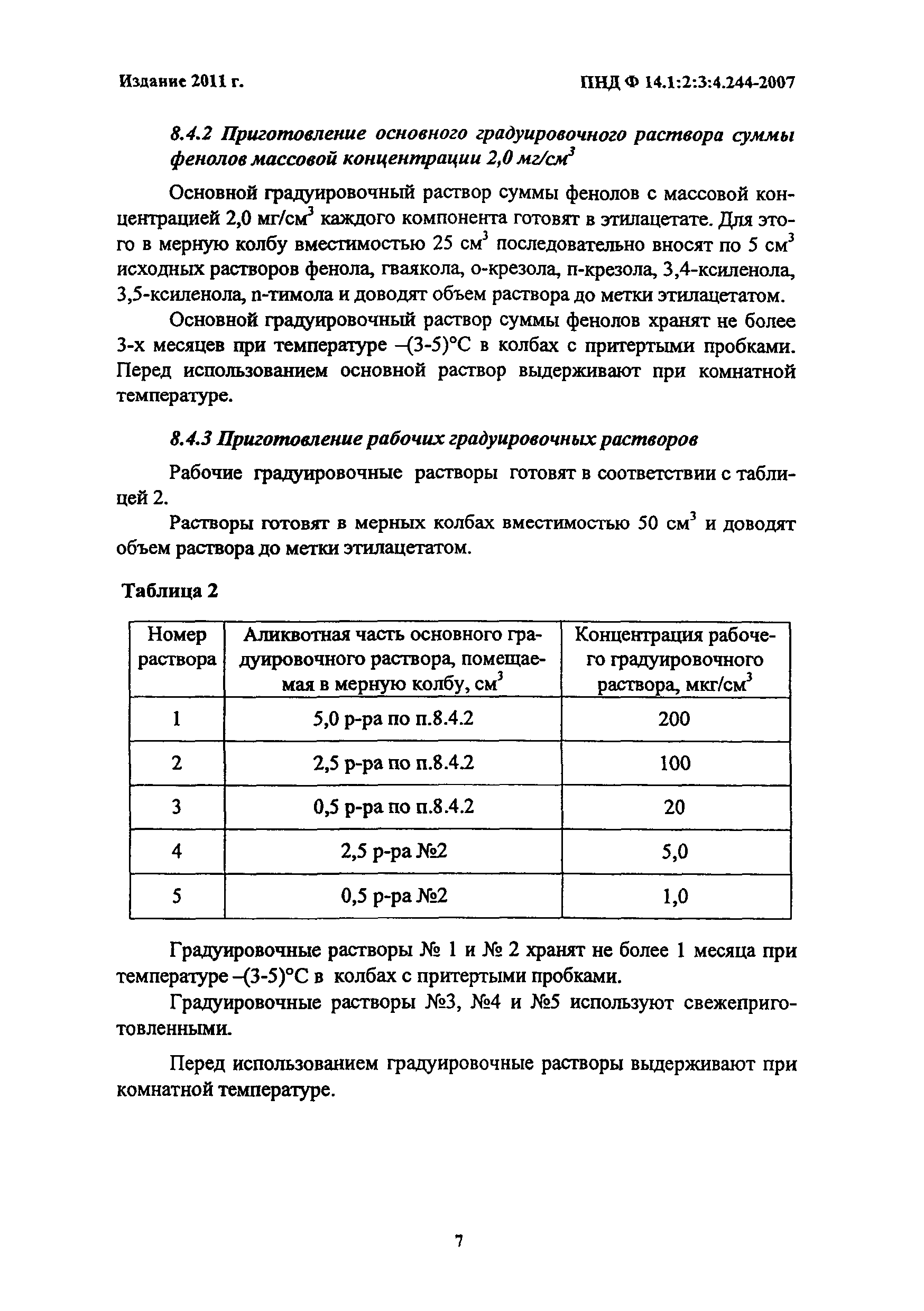 Издание 2011 г.

ПНД Ф 14.1:2:3:4.244-2007

8.4.2 Приготовление основного градуировочного раствора суммы фенолов массовой концентрации 2,0 мг/см$^3$

Основной градуировочный раствор суммы фенолов с массовой концентрацией 2,0 мг/см$^3$ каждого компонента готовят в этилацетате. Для этого в мерную колбу вместимостью 25 см$^3$ последовательно вносят по 5 см$^3$ исходных растворов фенола, гваякола, о-крезола, п-крезола, 3,4-ксиленола, 3,5-ксиленола, n-тимола и доводят объем раствора до метки этилацетатом.

Основной градуировочный раствор суммы фенолов хранят не более 3-х месяцев при температуре –(3-5)°С в колбах с притертыми пробками. Перед использованием основной раствор выдерживают при комнатной температуре.

8.4.3 Приготовление рабочих градуировочных растворов

Рабочие градуировочные растворы готовят в соответствии с таблицей 2.

Растворы готовят в мерных колбах вместимостью 50 см$^3$ и доводят объем раствора до метки этилацетатом.

Таблица 2

| Номер раствора | Аликвотная часть основного градуировочного раствора, помещаемая в мерную колбу, см$^3$ | Концентрация рабочего градуировочного раствора, мкг/см$^3$ |
|---|---|---|
| 1 | 5,0 р-ра по п.8.4.2 | 200 |
| 2 | 2,5 р-ра по п.8.4.2 | 100 |
| 3 | 0,5 р-ра по п.8.4.2 | 20 |
| 4 | 2,5 р-ра №2 | 5,0 |
| 5 | 0,5 р-ра №2 | 1,0 |

Градуировочные растворы № 1 и № 2 хранят не более 1 месяца при температуре –(3-5)°С в колбах с притертыми пробками.

Градуировочные растворы №3, №4 и №5 используют свежеприготовленными.

Перед использованием градуировочные растворы выдерживают при комнатной температуре.

7